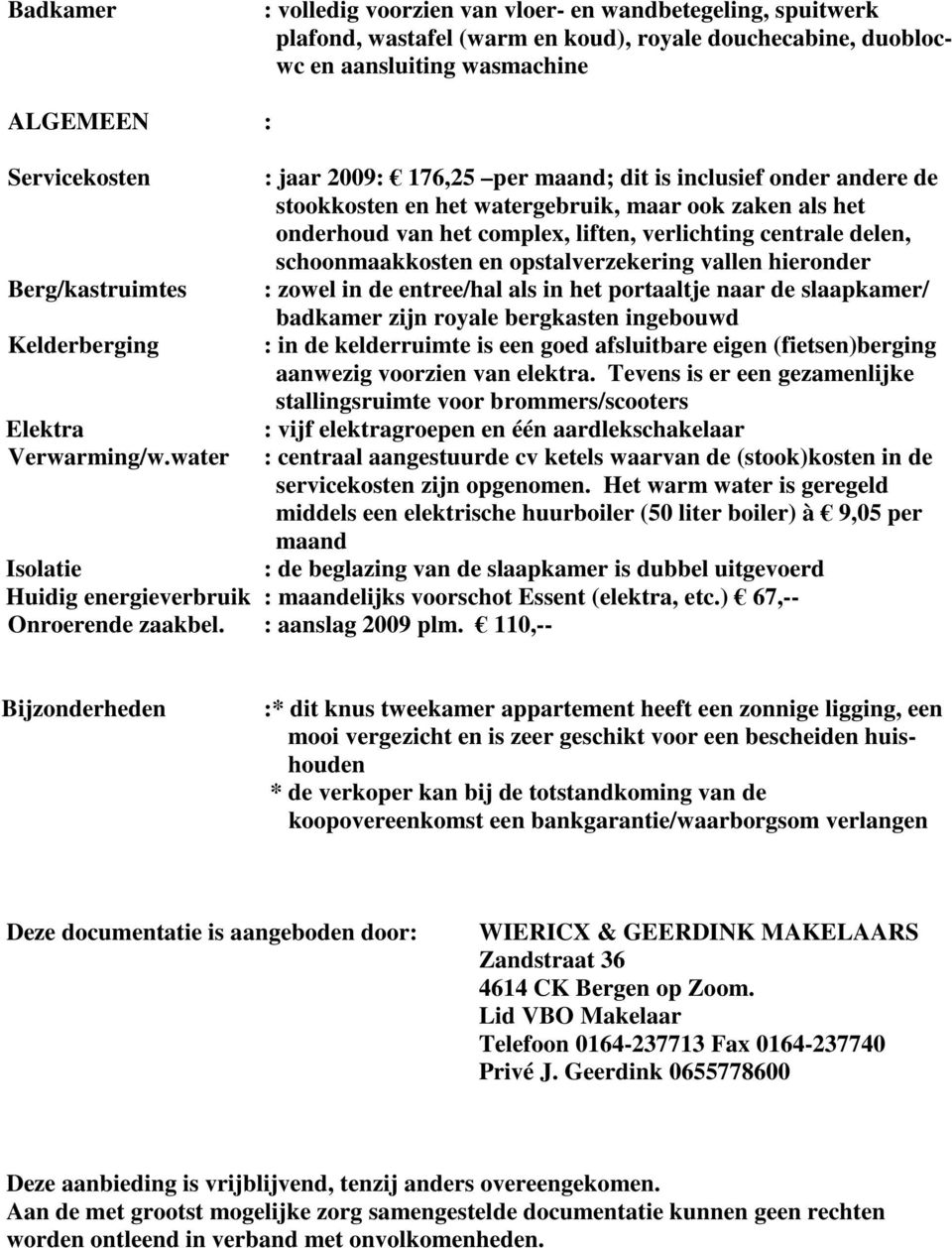 Badkamer : volledig voorzien van vloer- en wandbetegeling, spuitwerk plafond, wastafel (warm en koud), royale douchecabine, duoblocwc en aansluiting wasmachine

ALGEMEEN :

Servicekosten : jaar 2009: € 176,25 –per maand; dit is inclusief onder andere de stookkosten en het watergebruik, maar ook zaken als het onderhoud van het complex, liften, verlichting centrale delen, schoonmaakkosten en opstalverzekering vallen hieronder
Berg/kastruimtes : zowel in de entree/hal als in het portaaltje naar de slaapkamer/ badkamer zijn royale bergkasten ingebouwd
Kelderberging : in de kelderruimte is een goed afsluitbare eigen (fietsen)berging aanwezig voorzien van elektra. Tevens is er een gezamenlijke stallingsruimte voor brommers/scooters
Elektra : vijf elektragroepen en één aardlekschakelaar
Verwarming/w.water : centraal aangestuurde cv ketels waarvan de (stook)kosten in de servicekosten zijn opgenomen. Het warm water is geregeld middels een elektrische huurboiler (50 liter boiler) à € 9,05 per maand
Isolatie : de beglazing van de slaapkamer is dubbel uitgevoerd
Huidig energieverbruik : maandelijks voorschot Essent (elektra, etc.) € 67,--
Onroerende zaakbel. : aanslag 2009 plm. € 110,--

Bijzonderheden :* dit knus tweekamer appartement heeft een zonnige ligging, een mooi vergezicht en is zeer geschikt voor een bescheiden huishouden
* de verkoper kan bij de totstandkoming van de koopovereenkomst een bankgarantie/waarborgsom verlangen

Deze documentatie is aangeboden door: WIERICX & GEERDINK MAKELAARS
Zandstraat 36
4614 CK Bergen op Zoom.
Lid VBO Makelaar
Telefoon 0164-237713 Fax 0164-237740
Privé J. Geerdink 0655778600

Deze aanbieding is vrijblijvend, tenzij anders overeengekomen.
Aan de met grootst mogelijke zorg samengestelde documentatie kunnen geen rechten worden ontleend in verband met onvolkomenheden.